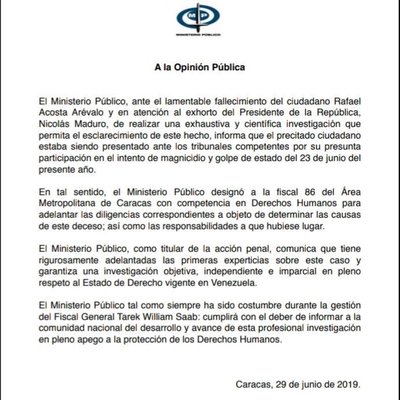 MP
MINISTERIO PÚBLICO

A la Opinión Pública

El Ministerio Público, ante el lamentable fallecimiento del ciudadano Rafael Acosta Arévalo y en atención al exhorto del Presidente de la República, Nicolás Maduro, de realizar una exhaustiva y científica investigación que permita el esclarecimiento de este hecho, informa que el precitado ciudadano estaba siendo presentado ante los tribunales competentes por su presunta participación en el intento de magnicidio y golpe de estado del 23 de junio del presente año.

En tal sentido, el Ministerio Público designó a la fiscal 86 del Área Metropolitana de Caracas con competencia en Derechos Humanos para adelantar las diligencias correspondientes a objeto de determinar las causas de este deceso; así como las responsabilidades a que hubiese lugar.

El Ministerio Público, como titular de la acción penal, comunica que tiene rigurosamente adelantadas las primeras experticias sobre este caso y garantiza una investigación objetiva, independiente e imparcial en pleno respeto al Estado de Derecho vigente en Venezuela.

El Ministerio Público tal como siempre ha sido costumbre durante la gestión del Fiscal General Tarek William Saab: cumplirá con el deber de informar a la comunidad nacional del desarrollo y avance de esta profesional investigación en pleno apego a la protección de los Derechos Humanos.

Caracas, 29 de junio de 2019.